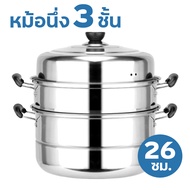 หม้อนึ่ง 3 ชั้น

26 ซม.